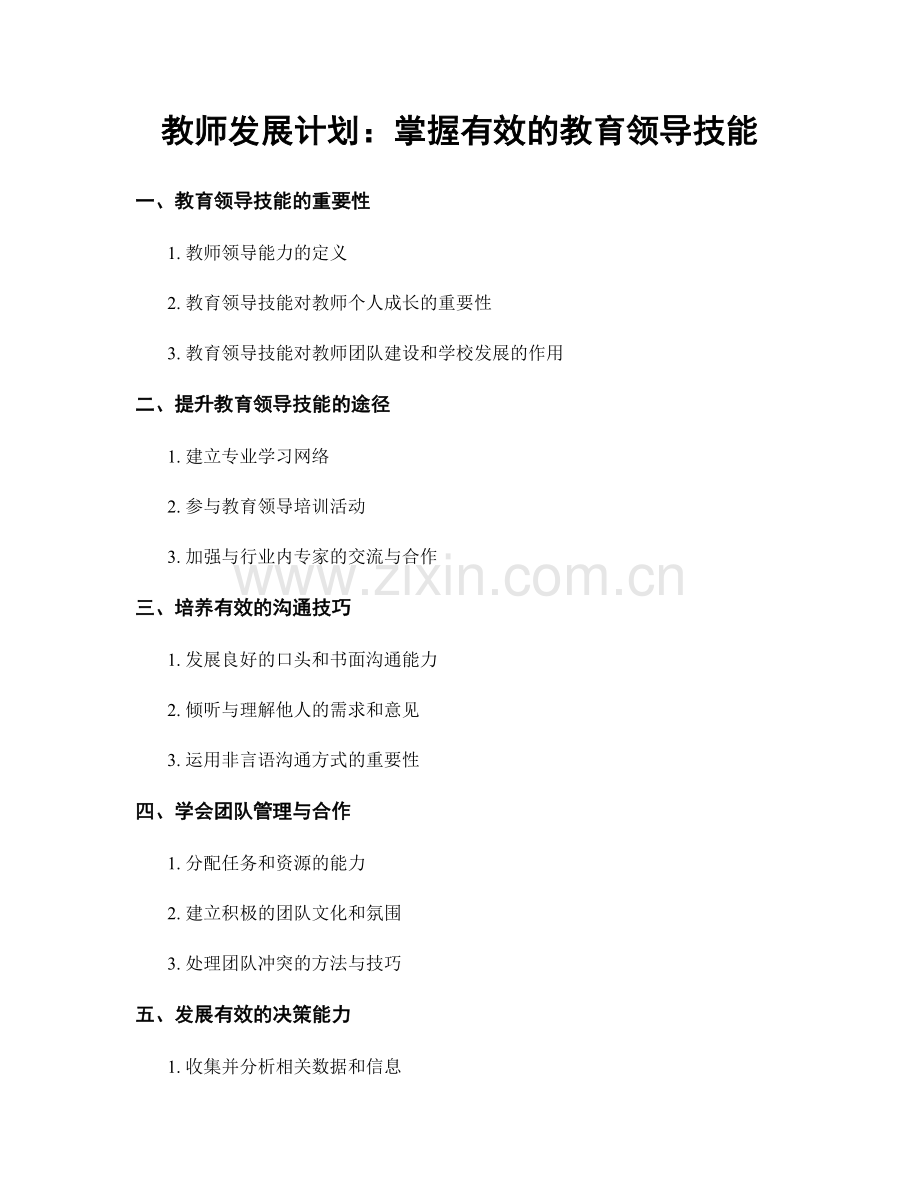 教师发展计划：掌握有效的教育领导技能

一、教育领导技能的重要性

1. 教师领导能力的定义

2. 教育领导技能对教师个人成长的重要性

3. 教育领导技能对教师团队建设和学校发展的作用

二、提升教育领导技能的途径

1. 建立专业学习网络

2. 参与教育领导培训活动

3. 加强与行业内专家的交流与合作

www.zixin.com.cn

三、培养有效的沟通技巧

1. 发展良好的口头和书面沟通能力

2. 倾听与理解他人的需求和意见

3. 运用非言语沟通方式的重要性

四、学会团队管理与合作

1. 分配任务和资源的能力

2. 建立积极的团队文化和氛围

3. 处理团队冲突的方法与技巧

五、发展有效的决策能力

1. 收集并分析相关数据和信息